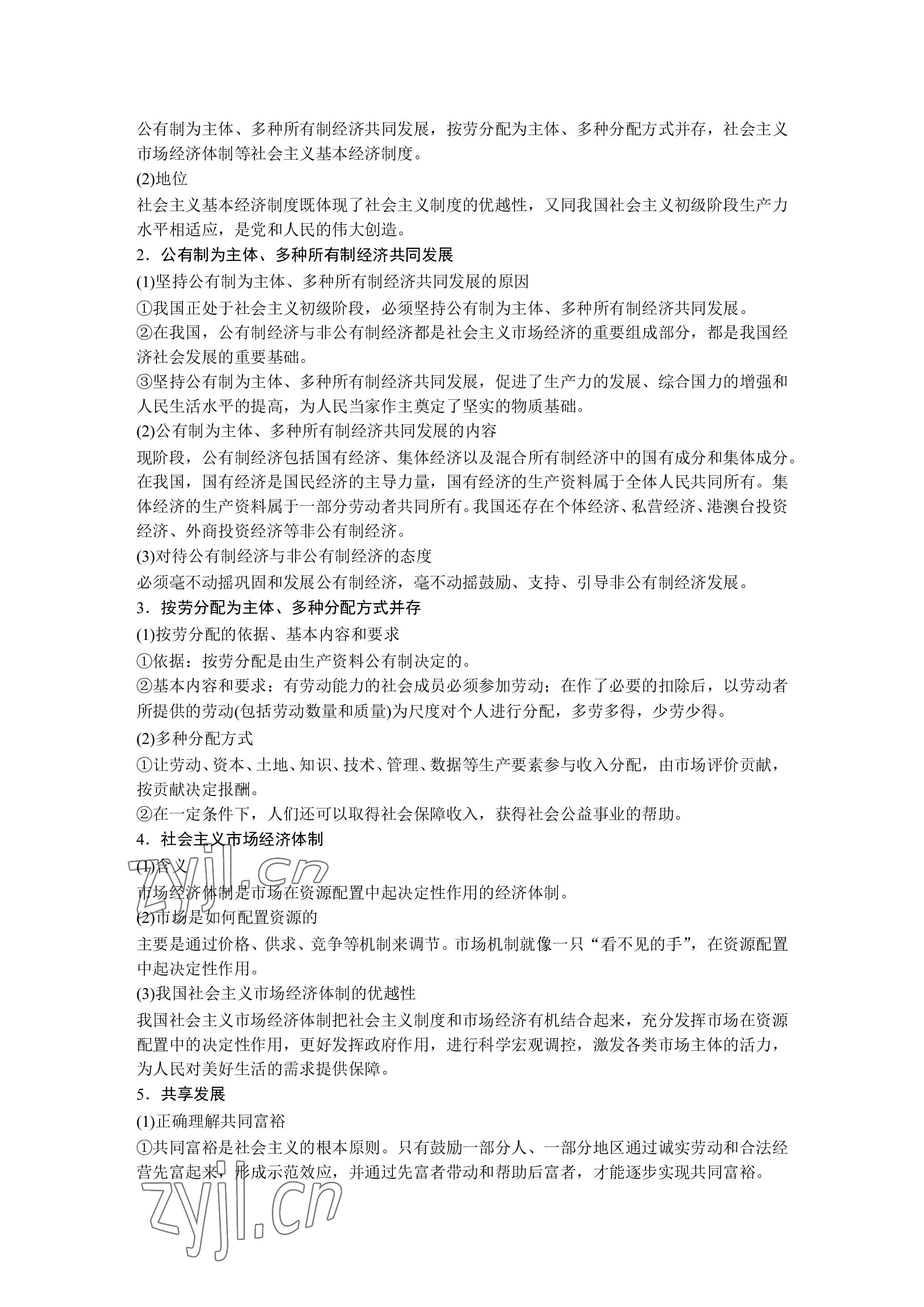 公有制为主体、多种所有制经济共同发展，按劳分配为主体、多种分配方式并存，社会主义市场经济体制等社会主义基本经济制度。

(2)地位

社会主义基本经济制度既体现了社会主义制度的优越性，又同我国社会主义初级阶段生产力水平相适应，是党和人民的伟大创造。

2．公有制为主体、多种所有制经济共同发展

(1)坚持公有制为主体、多种所有制经济共同发展的原因

①我国正处于社会主义初级阶段，必须坚持公有制为主体、多种所有制经济共同发展。

②在我国，公有制经济与非公有制经济都是社会主义市场经济的重要组成部分，都是我国经济社会发展的重要基础。

③坚持公有制为主体、多种所有制经济共同发展，促进了生产力的发展、综合国力的增强和人民生活水平的提高，为人民当家作主奠定了坚实的物质基础。

(2)公有制为主体、多种所有制经济共同发展的内容

现阶段，公有制经济包括国有经济、集体经济以及混合所有制经济中的国有成分和集体成分。在我国，国有经济是国民经济的主导力量，国有经济的生产资料属于全体人民共同所有。集体经济的生产资料属于一部分劳动者共同所有。我国还存在个体经济、私营经济、港澳台投资经济、外商投资经济等非公有制经济。

(3)对待公有制经济与非公有制经济的态度

必须毫不动摇巩固和发展公有制经济，毫不动摇鼓励、支持、引导非公有制经济发展。

3．按劳分配为主体、多种分配方式并存

(1)按劳分配的依据、基本内容和要求

①依据：按劳分配是由生产资料公有制决定的。

②基本内容和要求：有劳动能力的社会成员必须参加劳动；在作了必要的扣除后，以劳动者所提供的劳动(包括劳动数量和质量)为尺度对个人进行分配，多劳多得，少劳少得。

(2)多种分配方式

①让劳动、资本、土地、知识、技术、管理、数据等生产要素参与收入分配，由市场评价贡献，按贡献决定报酬。

②在一定条件下，人们还可以取得社会保障收入，获得社会公益事业的帮助。

4．社会主义市场经济体制

(1)含义

市场经济体制是市场在资源配置中起决定性作用的经济体制。

(2)市场是如何配置资源的

主要是通过价格、供求、竞争等机制来调节。市场机制就像一只“看不见的手”，在资源配置中起决定性作用。

(3)我国社会主义市场经济体制的优越性

我国社会主义市场经济体制把社会主义制度和市场经济有机结合起来，充分发挥市场在资源配置中的决定性作用，更好发挥政府作用，进行科学宏观调控，激发各类市场主体的活力，为人民对美好生活的需求提供保障。

5．共享发展

(1)正确理解共同富裕

①共同富裕是社会主义的根本原则。只有鼓励一部分人、一部分地区通过诚实劳动和合法经营先富起来，形成示范效应，并通过先富者带动和帮助后富者，才能逐步实现共同富裕。

zyjl.cn

zyjl.cn